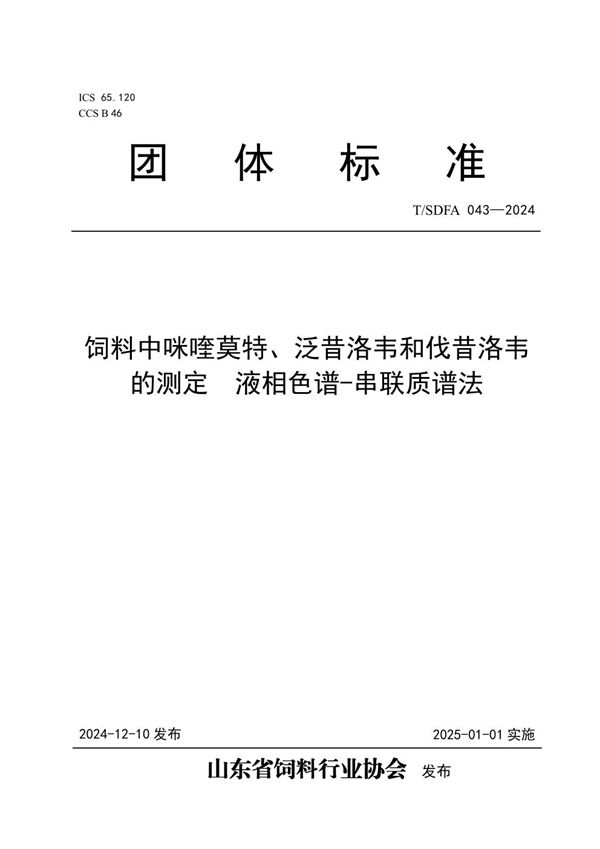 ICS 65.120
CCS B 46

团 体 标 准

T/SDFA 043—2024

饲料中咪喹莫特、泛昔洛韦和伐昔洛韦的测定 液相色谱-串联质谱法

2024-12-10 发布

2025-01-01 实施

山东省饲料行业协会 发布